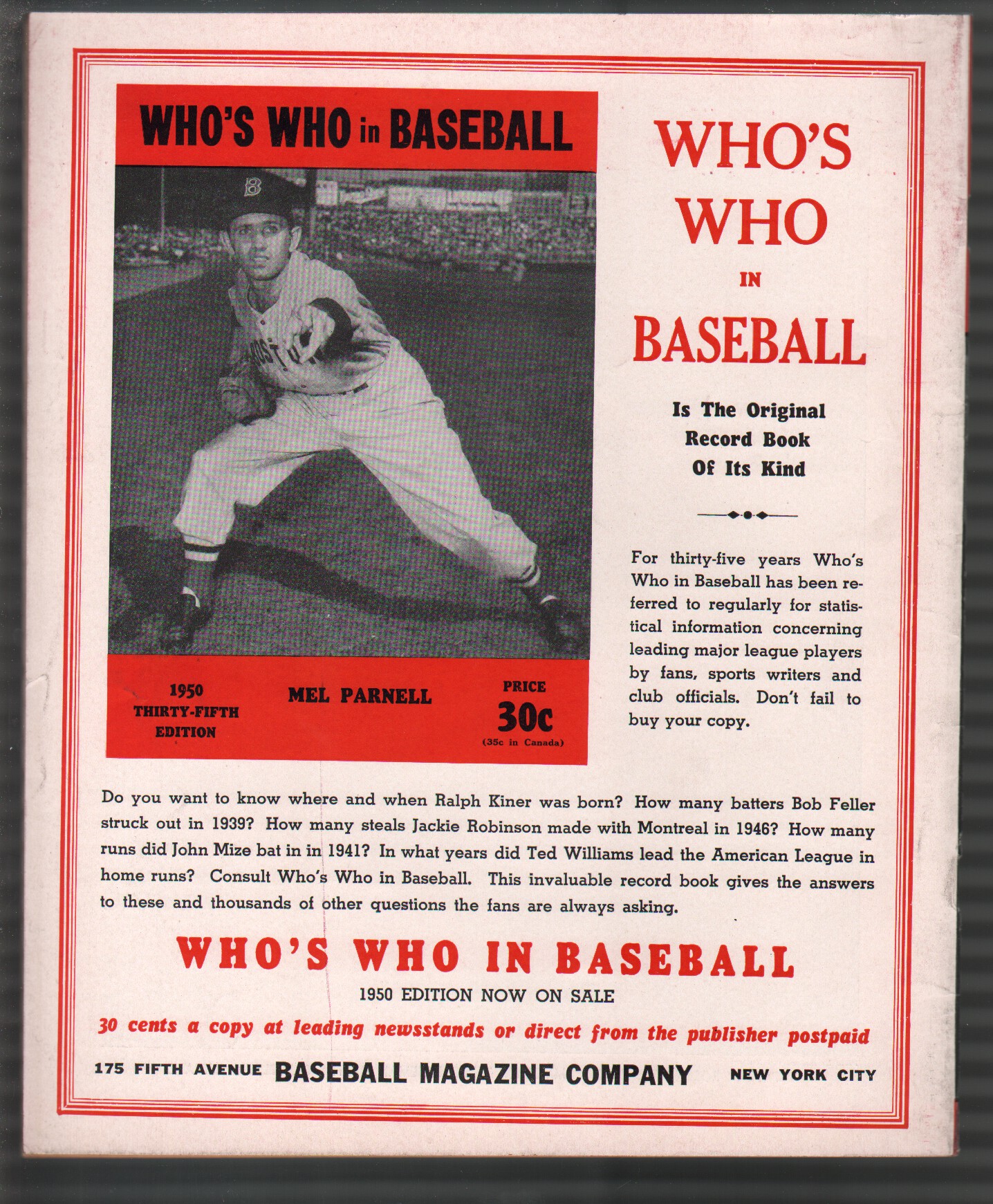 WHO'S WHO in BASEBALL

1950
THIRTY-FIFTH
EDITION

MEL PARNELL

PRICE
30c
(35c in Canada)

WHO'S
WHO
IN
BASEBALL

Is The Original
Record Book
Of Its Kind

For thirty-five years Who's Who in Baseball has been referred to regularly for statistical information concerning leading major league players by fans, sports writers and club officials. Don't fail to buy your copy.

Do you want to know where and when Ralph Kiner was born? How many batters Bob Feller struck out in 1939? How many steals Jackie Robinson made with Montreal in 1946? How many runs did John Mize bat in in 1941? In what years did Ted Williams lead the American League in home runs? Consult Who's Who in Baseball. This invaluable record book gives the answers to these and thousands of other questions the fans are always asking.

WHO'S WHO IN BASEBALL
1950 EDITION NOW ON SALE
30 cents a copy at leading newsstands or direct from the publisher postpaid

175 FIFTH AVENUE BASEBALL MAGAZINE COMPANY NEW YORK CITY